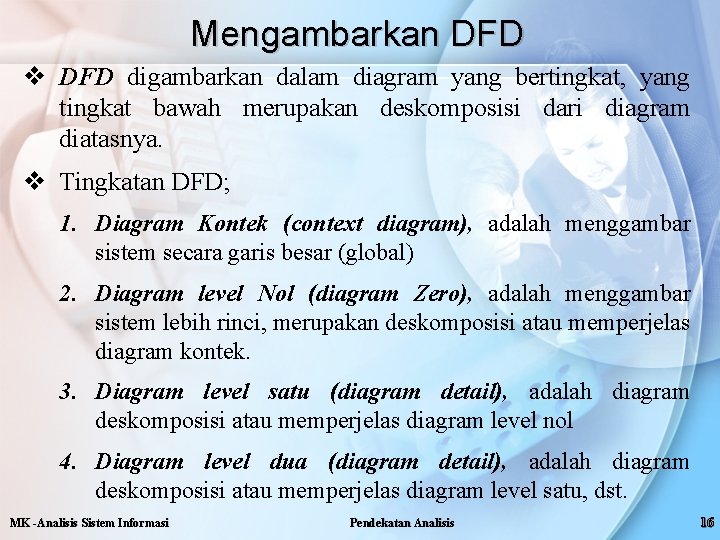 Mengambarkan DFD

❖ DFD digambarkan dalam diagram yang bertingkat, yang tingkat bawah merupakan deskomposisi dari diagram diatasnya.

❖ Tingkatan DFD;

1. Diagram Kontek (context diagram), adalah menggambar sistem secara garis besar (global)

2. Diagram level Nol (diagram Zero), adalah menggambar sistem lebih rinci, merupakan deskomposisi atau memperjelas diagram kontek.

3. Diagram level satu (diagram detail), adalah diagram deskomposisi atau memperjelas diagram level nol

4. Diagram level dua (diagram detail), adalah diagram deskomposisi atau memperjelas diagram level satu, dst.

MK -Analisis Sistem Informasi
Pendekatan Analisis
16